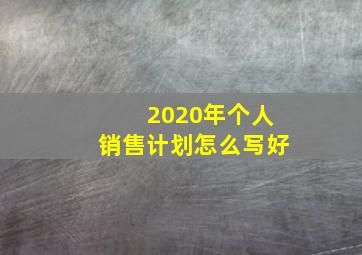 2020年个人
销售计划怎么写好